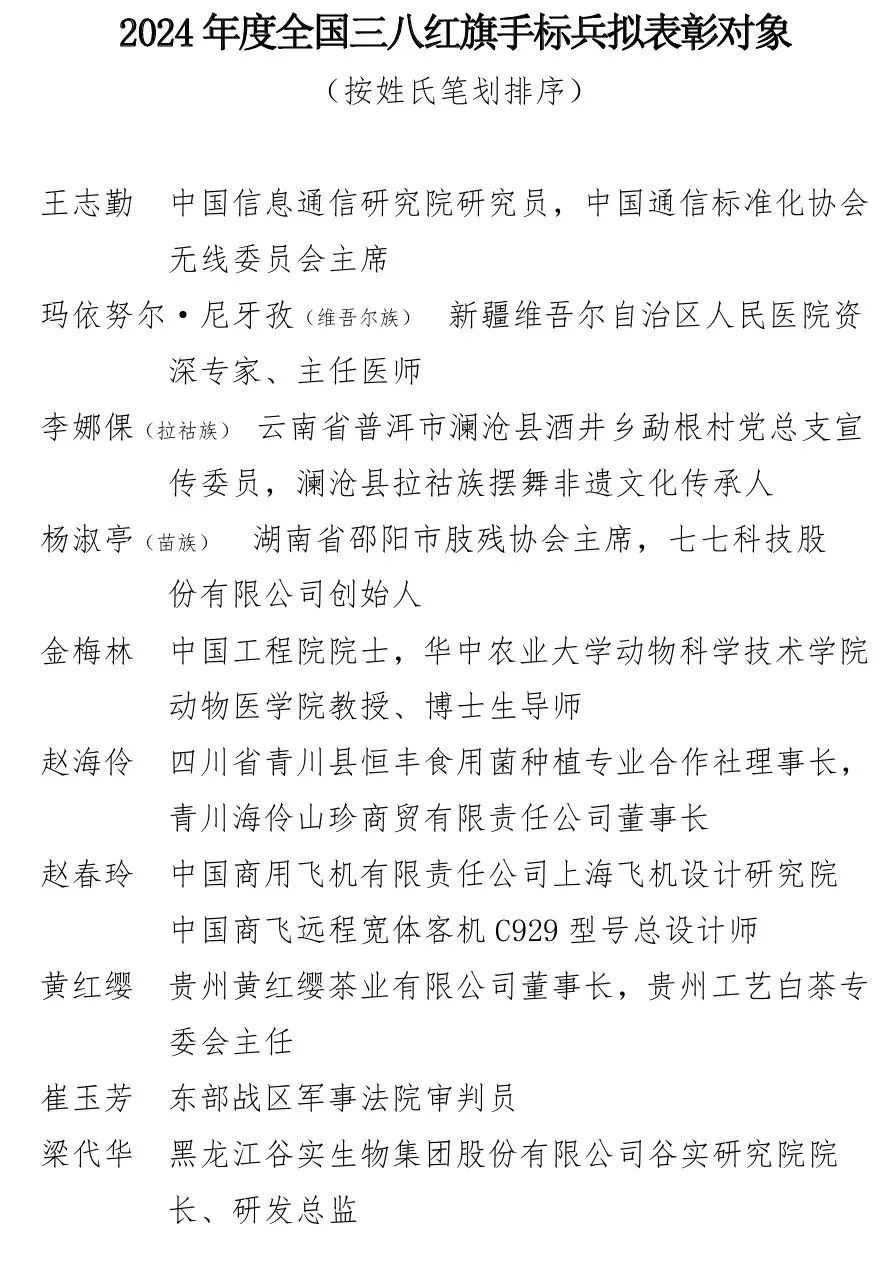 2024 年度全国三八红旗手标兵拟表彰对象

（按姓氏笔划排序）

王志勤　中国信息通信研究院研究员，中国通信标准化协会无线委员会主席

玛依努尔·尼牙孜（维吾尔族）　新疆维吾尔自治区人民医院资深专家、主任医师

李娜倮（拉祜族）　云南省普洱市澜沧县酒井乡勐根村党总支宣传委员，澜沧县拉祜族摆舞非遗文化传承人

杨淑亭（苗族）　湖南省邵阳市肢残协会主席，七七科技股份有限公司创始人

金梅林　中国工程院院士，华中农业大学动物科学技术学院动物医学院教授、博士生导师

赵海伶　四川省青川县恒丰食用菌种植专业合作社理事长，青川海伶山珍商贸有限责任公司董事长

赵春玲　中国商用飞机有限责任公司上海飞机设计研究院中国商飞远程宽体客机 C929 型号总设计师

黄红缨　贵州黄红缨茶业有限公司董事长，贵州工艺白茶专委会主任

崔玉芳　东部战区军事法院审判员

梁代华　黑龙江谷实生物集团股份有限公司谷实研究院院长、研发总监